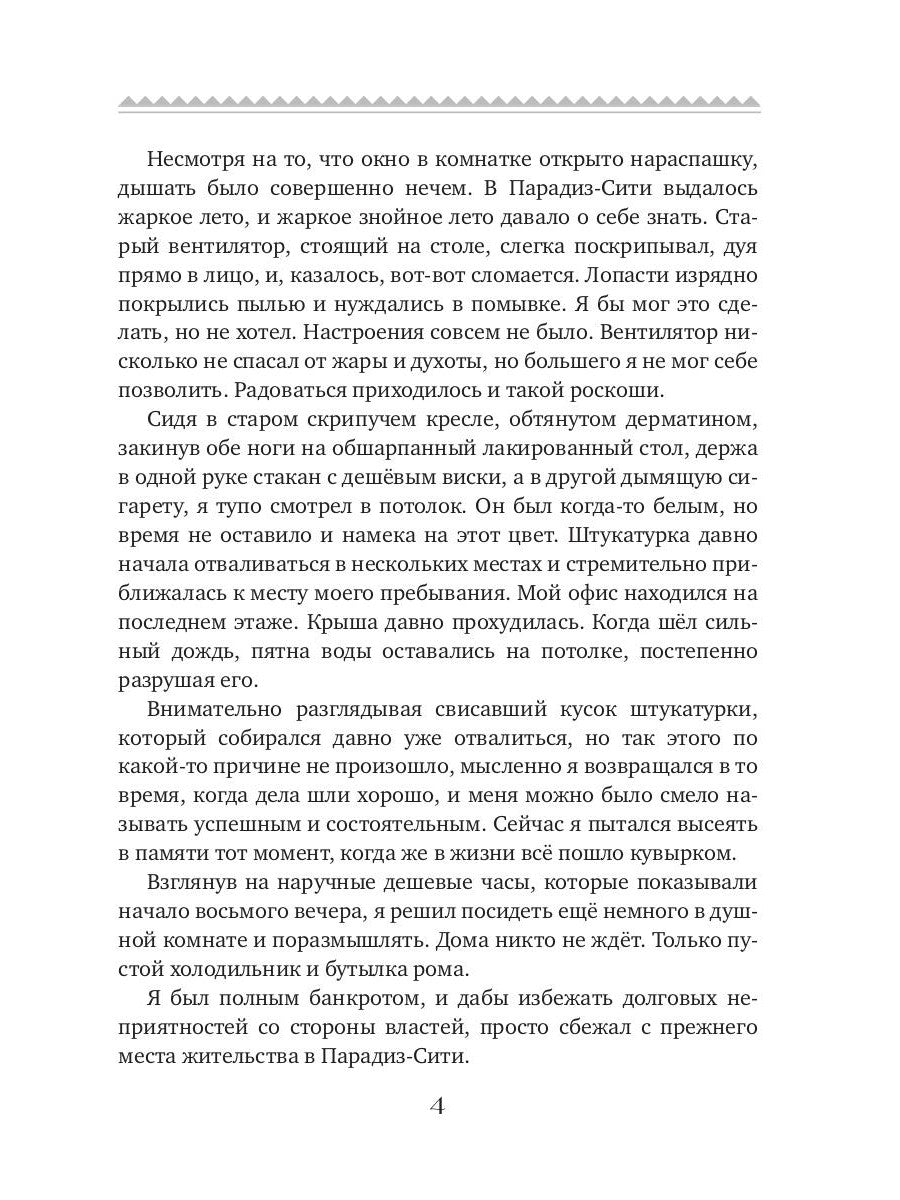 Несмотря на то, что окно в комнатке открыто нараспашку, дышать было совершенно нечем. В Парадиз-Сити выдалось жаркое лето, и жаркое знойное лето давало о себе знать. Старый вентилятор, стоящий на столе, слегка поскрипывал, дуя прямо в лицо, и, казалось, вот-вот сломается. Лопасти изрядно покрылись пылью и нуждались в помывке. Я бы мог это сделать, но не хотел. Настроения совсем не было. Вентилятор нисколько не спасал от жары и духоты, но большего я не мог себе позволить. Радоваться приходилось и такой роскоши.

Сидя в старом скрипучем кресле, обтянутом дерматином, закинув обе ноги на обшарпанный лакированный стол, держа в одной руке стакан с дешёвым виски, а в другой дымящую сигарету, я тупо смотрел в потолок. Он был когда-то белым, но время не оставило и намека на этот цвет. Штукатурка давно начала отваливаться в нескольких местах и стремительно приближалась к месту моего пребывания. Мой офис находился на последнем этаже. Крыша давно прохудилась. Когда шёл сильный дождь, пятна воды оставались на потолке, постепенно разрушая его.

Внимательно разглядывая свисавший кусок штукатурки, который собирался давно уже отвалиться, но так этого по какой-то причине не произошло, мысленно я возвращался в то время, когда дела шли хорошо, и меня можно было смело называть успешным и состоятельным. Сейчас я пытался высеять в памяти тот момент, когда же в жизни всё пошло кувырком.

Взглянув на наручные дешевые часы, которые показывали начало восьмого вечера, я решил посидеть ещё немного в душной комнате и поразмышлять. Дома никто не ждёт. Только пустой холодильник и бутылка рома.

Я был полным банкротом, и дабы избежать долговых неприятностей со стороны властей, просто сбежал с прежнего места жительства в Парадиз-Сити.

4